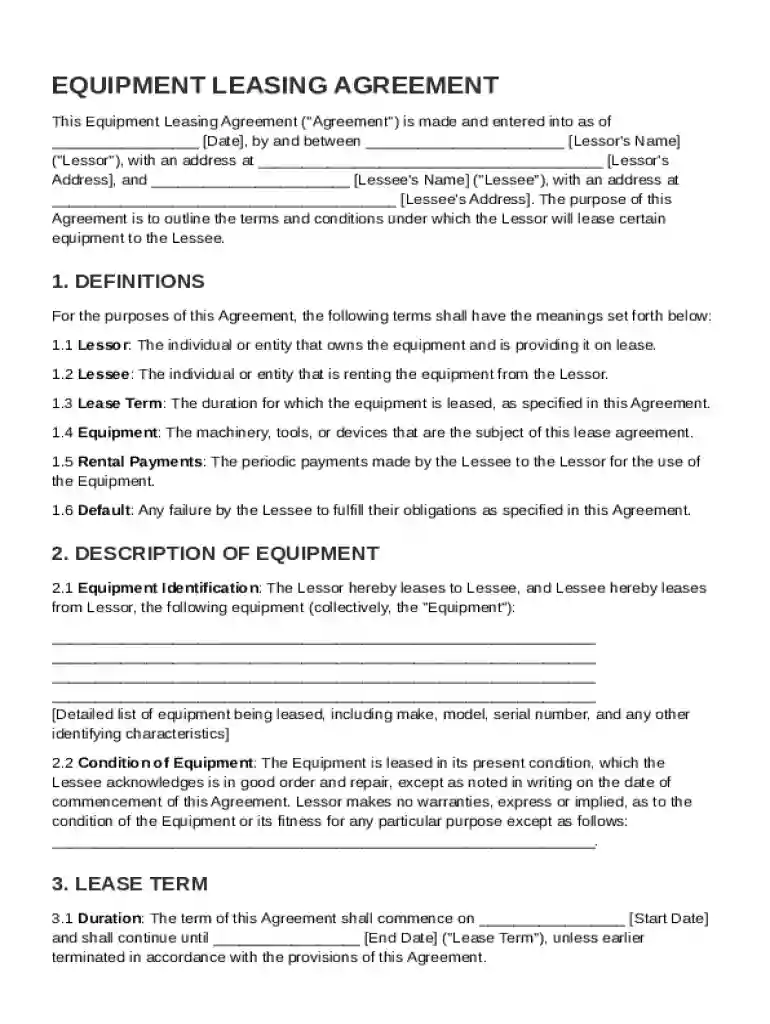 EQUIPMENT LEASING AGREEMENT

This Equipment Leasing Agreement ("Agreement") is made and entered into as of ____ [Date], by and between ____ [Lessor's Name] ("Lessor"), with an address at ____ [Lessor's Address], and ____ [Lessee's Name] ("Lessee"), with an address at ____ [Lessee's Address]. The purpose of this Agreement is to outline the terms and conditions under which the Lessor will lease certain equipment to the Lessee.

1. DEFINITIONS

For the purposes of this Agreement, the following terms shall have the meanings set forth below:

1.1 Lessor: The individual or entity that owns the equipment and is providing it on lease.

1.2 Lessee: The individual or entity that is renting the equipment from the Lessor.

1.3 Lease Term: The duration for which the equipment is leased, as specified in this Agreement.

1.4 Equipment: The machinery, tools, or devices that are the subject of this lease agreement.

1.5 Rental Payments: The periodic payments made by the Lessee to the Lessor for the use of the Equipment.

1.6 Default: Any failure by the Lessee to fulfill their obligations as specified in this Agreement.

2. DESCRIPTION OF EQUIPMENT

2.1 Equipment Identification: The Lessor hereby leases to Lessee, and Lessee hereby leases from Lessor, the following equipment (collectively, the "Equipment"):

____
____
____
____

[Detailed list of equipment being leased, including make, model, serial number, and any other identifying characteristics]

2.2 Condition of Equipment: The Equipment is leased in its present condition, which the Lessee acknowledges is in good order and repair, except as noted in writing on the date of commencement of this Agreement. Lessor makes no warranties, express or implied, as to the condition of the Equipment or its fitness for any particular purpose except as follows: ____.

3. LEASE TERM

3.1 Duration: The term of this Agreement shall commence on ____ [Start Date] and shall continue until ____ [End Date] ("Lease Term"), unless earlier terminated in accordance with the provisions of this Agreement.